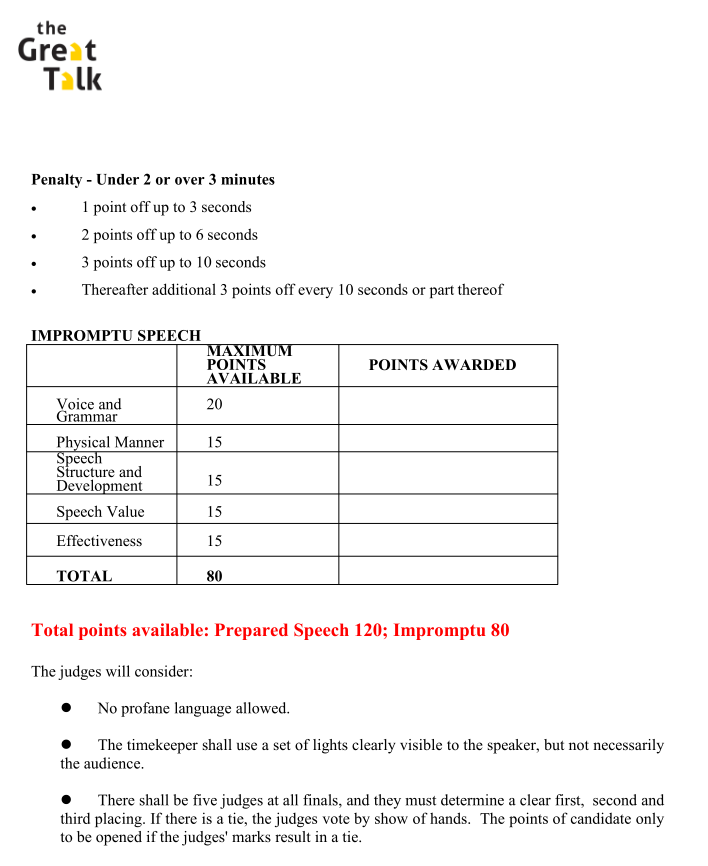 the
Great
Talk

Penalty - Under 2 or over 3 minutes

• 1 point off up to 3 seconds
• 2 points off up to 6 seconds
• 3 points off up to 10 seconds
• Thereafter additional 3 points off every 10 seconds or part thereof

IMPROMPTU SPEECH

| | MAXIMUM POINTS AVAILABLE | POINTS AWARDED |
|---|---|---|
| Voice and Grammar | 20 | |
| Physical Manner | 15 | |
| Speech Structure and Development | 15 | |
| Speech Value | 15 | |
| Effectiveness | 15 | |
| TOTAL | 80 | |

Total points available: Prepared Speech 120; Impromptu 80

The judges will consider:

• No profane language allowed.

• The timekeeper shall use a set of lights clearly visible to the speaker, but not necessarily the audience.

• There shall be five judges at all finals, and they must determine a clear first, second and third placing. If there is a tie, the judges vote by show of hands. The points of candidate only to be opened if the judges' marks result in a tie.